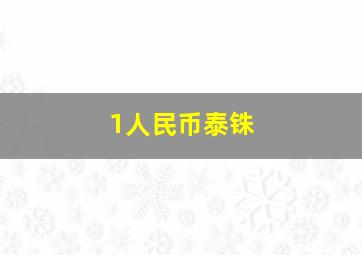 1人民币泰铢